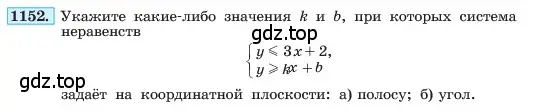 1152. Укажите какие-либо значения $k$ и $b$, при которых система неравенств

gdz.top

$\begin{cases} y \leqslant 3x + 2, \\ y \geqslant kx + b \end{cases}$

gdz.top

задаёт на координатной плоскости: а) полосу; б) угол.